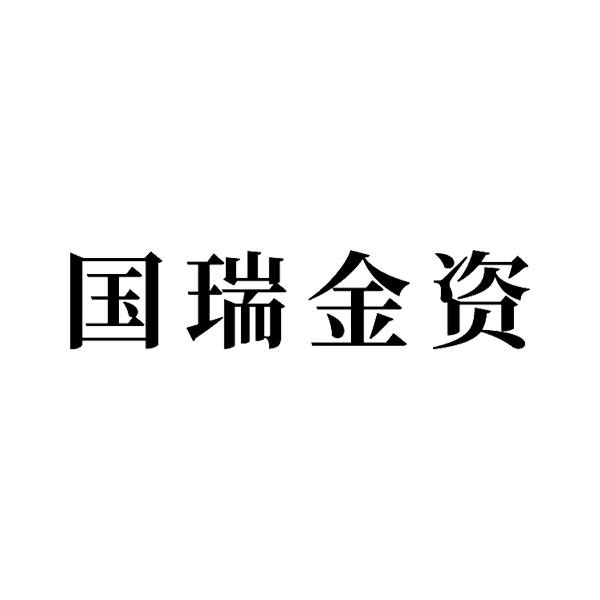 国瑞金资